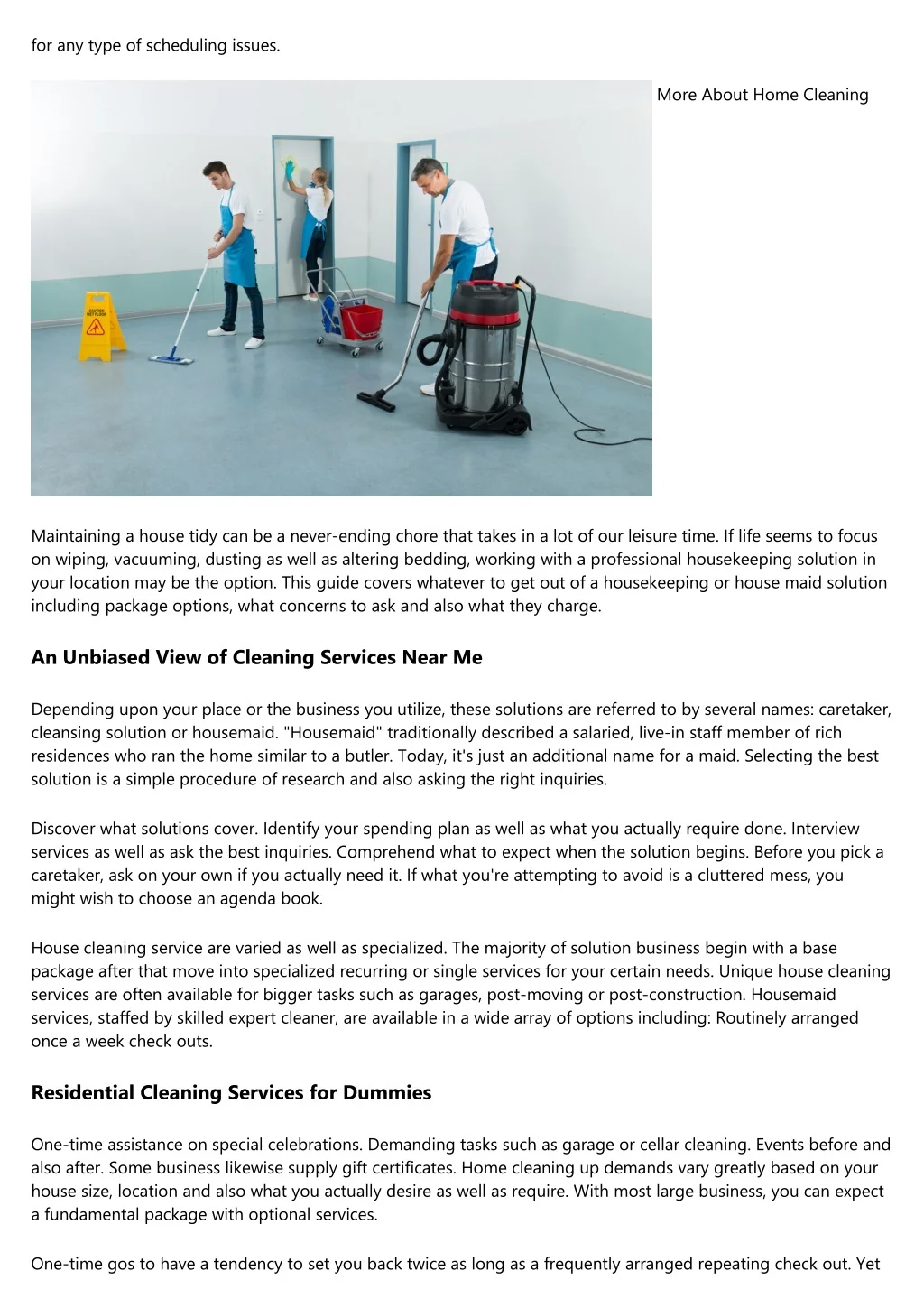 for any type of scheduling issues.

More About Home Cleaning

CAUTION WET FLOOR

Maintaining a house tidy can be a never-ending chore that takes in a lot of our leisure time. If life seems to focus on wiping, vacuuming, dusting as well as altering bedding, working with a professional housekeeping solution in your location may be the option. This guide covers whatever to get out of a housekeeping or house maid solution including package options, what concerns to ask and also what they charge.

An Unbiased View of Cleaning Services Near Me

Depending upon your place or the business you utilize, these solutions are referred to by several names: caretaker, cleansing solution or housemaid. "Housemaid" traditionally described a salaried, live-in staff member of rich residences who ran the home similar to a butler. Today, it's just an additional name for a maid. Selecting the best solution is a simple procedure of research and also asking the right inquiries.

Discover what solutions cover. Identify your spending plan as well as what you actually require done. Interview services as well as ask the best inquiries. Comprehend what to expect when the solution begins. Before you pick a caretaker, ask on your own if you actually need it. If what you're attempting to avoid is a cluttered mess, you might wish to choose an agenda book.

House cleaning service are varied as well as specialized. The majority of solution business begin with a base package after that move into specialized recurring or single services for your certain needs. Unique house cleaning services are often available for bigger tasks such as garages, post-moving or post-construction. Housemaid services, staffed by skilled expert cleaner, are available in a wide array of options including: Routinely arranged once a week check outs.

Residential Cleaning Services for Dummies

One-time assistance on special celebrations. Demanding tasks such as garage or cellar cleaning. Events before and also after. Some business likewise supply gift certificates. Home cleaning up demands vary greatly based on your house size, location and also what you actually desire as well as require. With most large business, you can expect a fundamental package with optional services.

One-time gos to have a tendency to set you back twice as long as a frequently arranged repeating check out. Yet